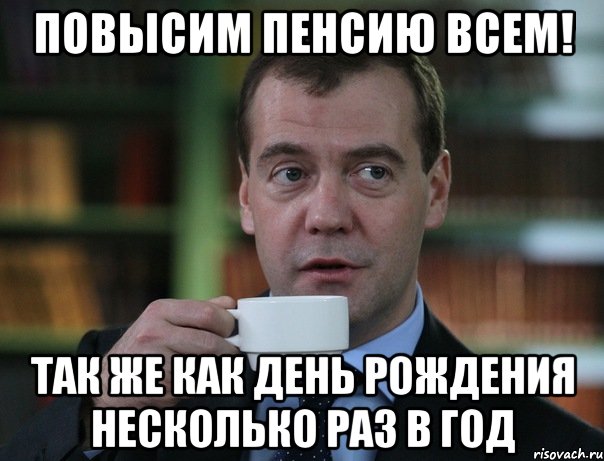 ПОВЫСИМ ПЕНСИЮ ВСЕМ!

ТАК ЖЕ КАК ДЕНЬ РОЖДЕНИЯ НЕСКОЛЬКО РАЗ В ГОД

risovach.ru